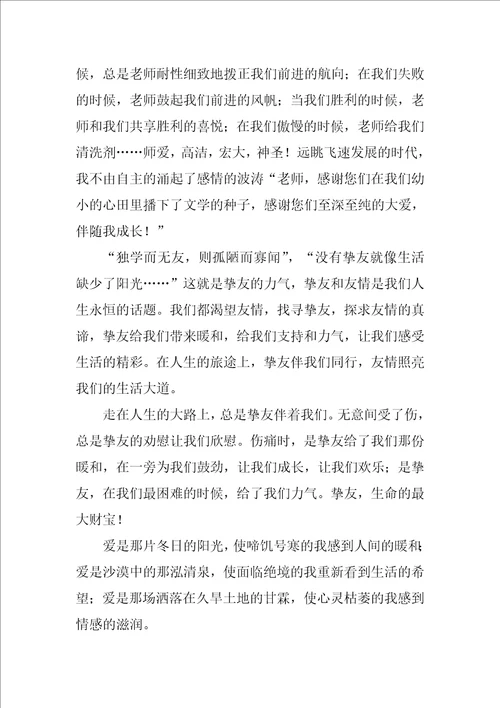 候，总是老师耐性细致地拨正我们前进的航向；在我们失败的时候，老师鼓起我们前进的风帆；当我们胜利的时候，老师和我们共享胜利的喜悦；在我们傲慢的时候，老师给我们清洗剂……师爱，高洁，宏大，神圣！远眺飞速发展的时代，我不由自主的涌起了感情的波涛“老师，感谢您们在我们幼小的心田里播下了文学的种子，感谢您们至深至纯的大爱，伴随我成长！”

“独学而无友，则孤陋而寡闻”，“没有挚友就像生活缺少了阳光……”这就是挚友的力气，挚友和友情是我们人生永恒的话题。我们都渴望友情，找寻挚友，探求友情的真谛，挚友给我们带来暖和，给我们支持和力气，让我们感受生活的精彩。在人生的旅途上，挚友伴我们同行，友情照亮我们的生活大道。

走在人生的大路上，总是挚友伴着我们。无意间受了伤，总是挚友的劝慰让我们欣慰。伤痛时，是挚友给了我们那份暖和，在一旁为我们鼓劲，让我们成长，让我们欢乐；是挚友，在我们最困难的时候，给了我们力气。挚友，生命的最大财宝！

爱是那片冬日的阳光，使啼饥号寒的我感到人间的暖和；爱是沙漠中的那泓清泉，使面临绝境的我重新看到生活的希望；爱是那场洒落在久旱土地的甘霖，使心灵枯萎的我感到情感的滋润。